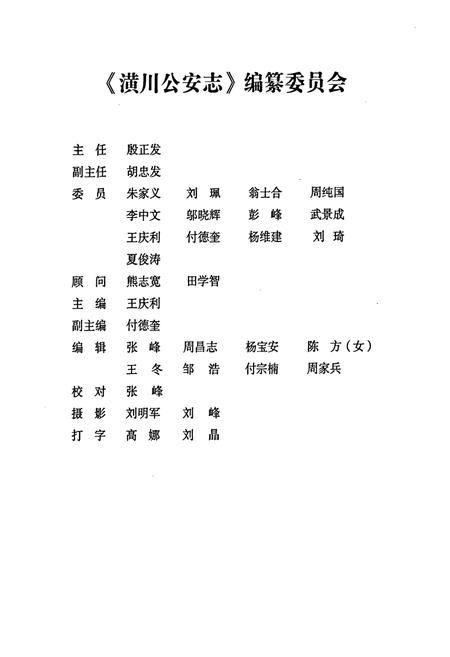 《潢川公安志》编纂委员会

主　任　殷正发
副主任　胡忠发
委　员　朱家义　刘　珮　翁士合　周纯国
李中文　邬晓辉　彭　峰　武景成
王庆利　付德奎　杨维建　刘　琦
夏俊涛
顾　问　熊志宽　田学智
主　编　王庆利
副主编　付德奎
编　辑　张　峰　周昌志　杨宝安　陈　方（女）
王　冬　邹　浩　付宗楠　周家兵
校　对　张　峰
摄　影　刘明军　刘　峰
打　字　高　娜　刘　晶